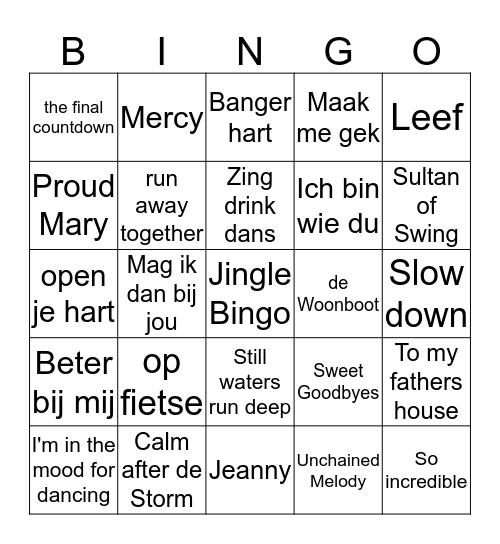 | B | I | N | G | O |
|---|---|---|---|---|
| the final countdown | Mercy | Banger hart | Maak me gek | Leef |
| Proud Mary | run away together | Zing drink dans | Ich bin wie du | Sultan of Swing |
| open je hart | Mag ik dan bij jou | Jingle Bingo | de Woonboot | Slow down |
| Beter bij mij | op fietse | Still waters run deep | Sweet Goodbyes | To my fathers house |
| I'm in the mood for dancing | Calm after de Storm | Jeanny | Unchained Melody | So incredible |